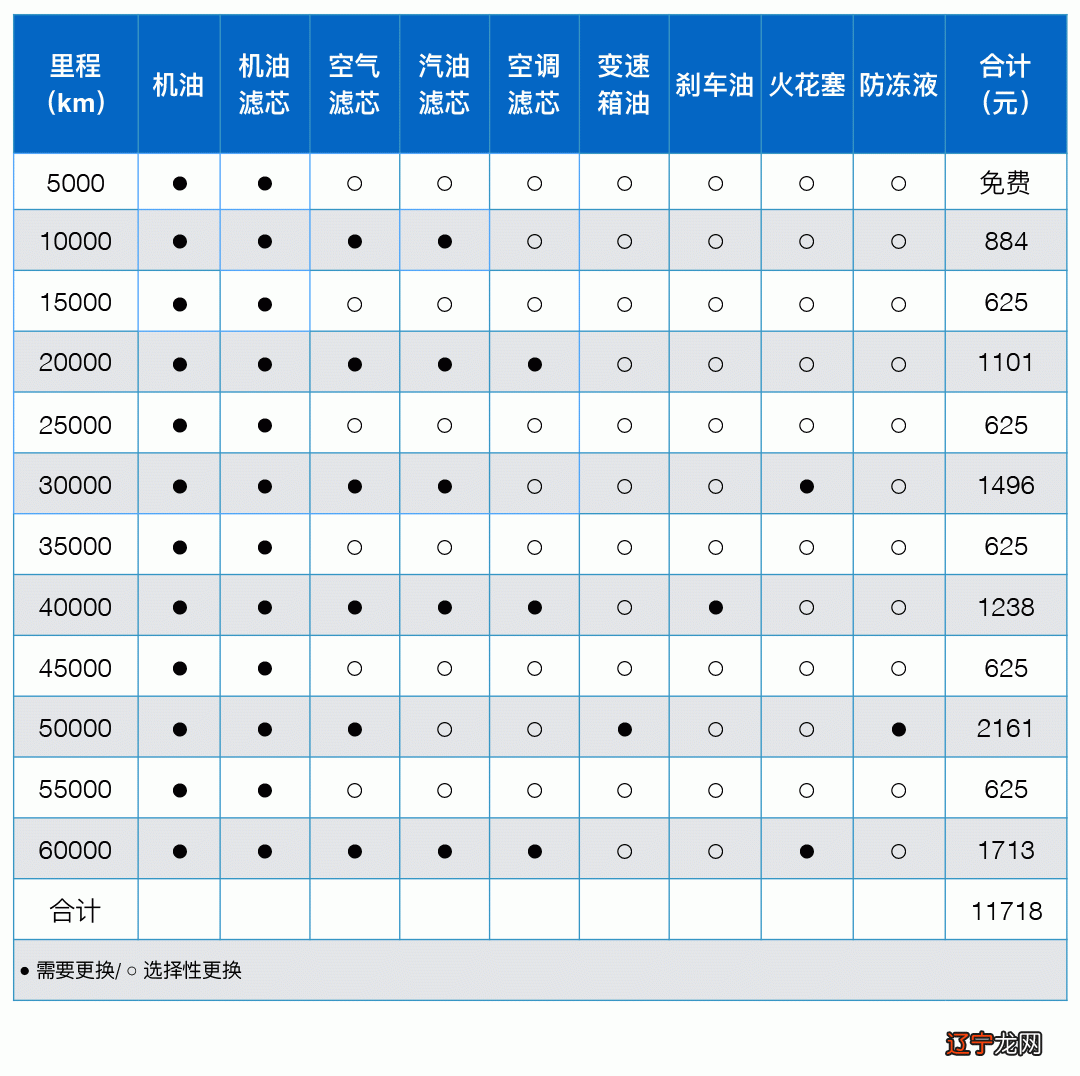 | 里程（km） | 机油 | 机油滤芯 | 空气滤芯 | 汽油滤芯 | 空调滤芯 | 变速箱油 | 刹车油 | 火花塞 | 防冻液 | 合计（元） |
|---|---|---|---|---|---|---|---|---|---|---|
| 5000 | ● | ● | ○ | ○ | ○ | ○ | ○ | ○ | ○ | 免费 |
| 10000 | ● | ● | ● | ● | ○ | ○ | ○ | ○ | ○ | 884 |
| 15000 | ● | ● | ○ | ○ | ○ | ○ | ○ | ○ | ○ | 625 |
| 20000 | ● | ● | ● | ● | ● | ○ | ○ | ○ | ○ | 1101 |
| 25000 | ● | ● | ○ | ○ | ○ | ○ | ○ | ○ | ○ | 625 |
| 30000 | ● | ● | ● | ● | ○ | ○ | ○ | ● | ○ | 1496 |
| 35000 | ● | ● | ○ | ○ | ○ | ○ | ○ | ○ | ○ | 625 |
| 40000 | ● | ● | ● | ● | ● | ○ | ● | ○ | ○ | 1238 |
| 45000 | ● | ● | ○ | ○ | ○ | ○ | ○ | ○ | ○ | 625 |
| 50000 | ● | ● | ● | ○ | ○ | ● | ○ | ○ | ● | 2161 |
| 55000 | ● | ● | ○ | ○ | ○ | ○ | ○ | ○ | ○ | 625 |
| 60000 | ● | ● | ● | ● | ● | ○ | ○ | ● | ○ | 1713 |
| 合计 | | | | | | | | | | 11718 |

● 需要更换/ ○ 选择性更换

辽宁龙网